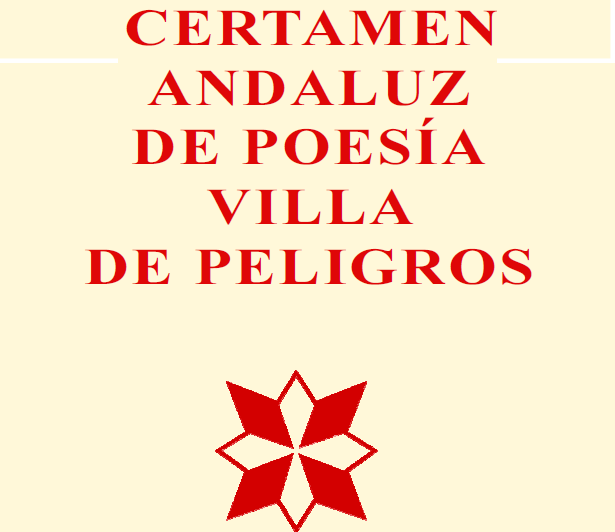 CERTAMEN
ANDALUZ
DE POESÍA
VILLA
DE PELIGROS